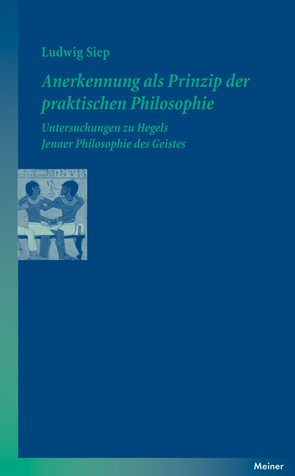 Ludwig Siep

Anerkennung als Prinzip der praktischen Philosophie

Untersuchungen zu Hegels
Jenaer Philosophie des Geistes

Meiner